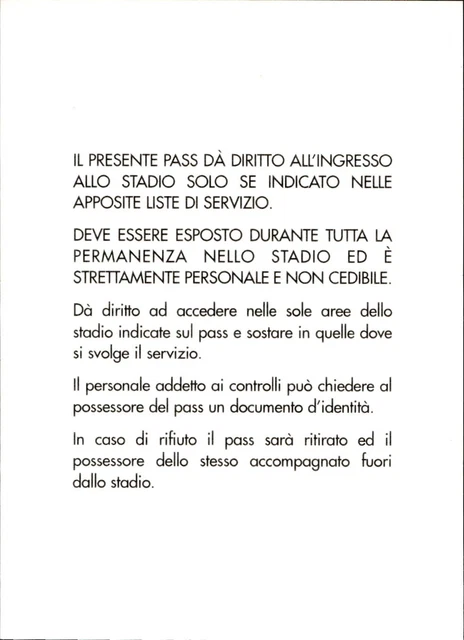 IL PRESENTE PASS DÀ DIRITTO ALL'INGRESSO ALLO STADIO SOLO SE INDICATO NELLE APPOSITE LISTE DI SERVIZIO.

DEVE ESSERE ESPOSTO DURANTE TUTTA LA PERMANENZA NELLO STADIO ED È STRETTAMENTE PERSONALE E NON CEDIBILE.

Dà diritto ad accedere nelle sole aree dello stadio indicate sul pass e sostare in quelle dove si svolge il servizio.

Il personale addetto ai controlli può chiedere al possessore del pass un documento d'identità.

In caso di rifiuto il pass sarà ritirato ed il possessore dello stesso accompagnato fuori dallo stadio.